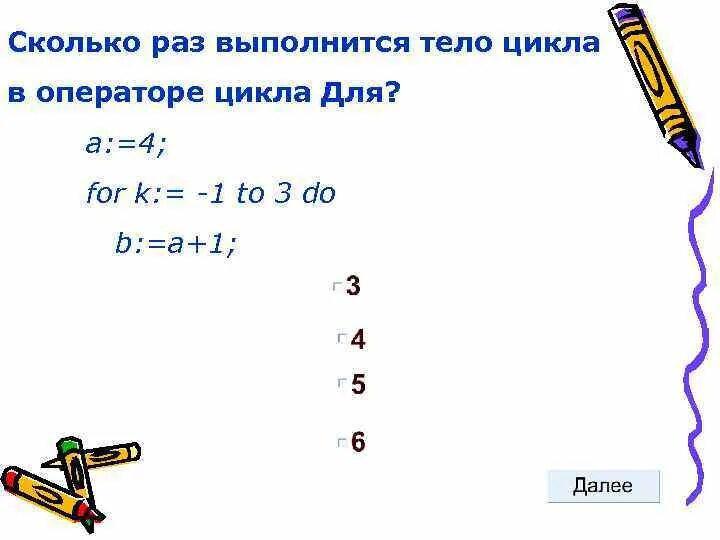 Сколько раз выполнится тело цикла в операторе цикла Для?

a:=4;

for k:= -1 to 3 do

b:=a+1;

3

4

5

6

Далее